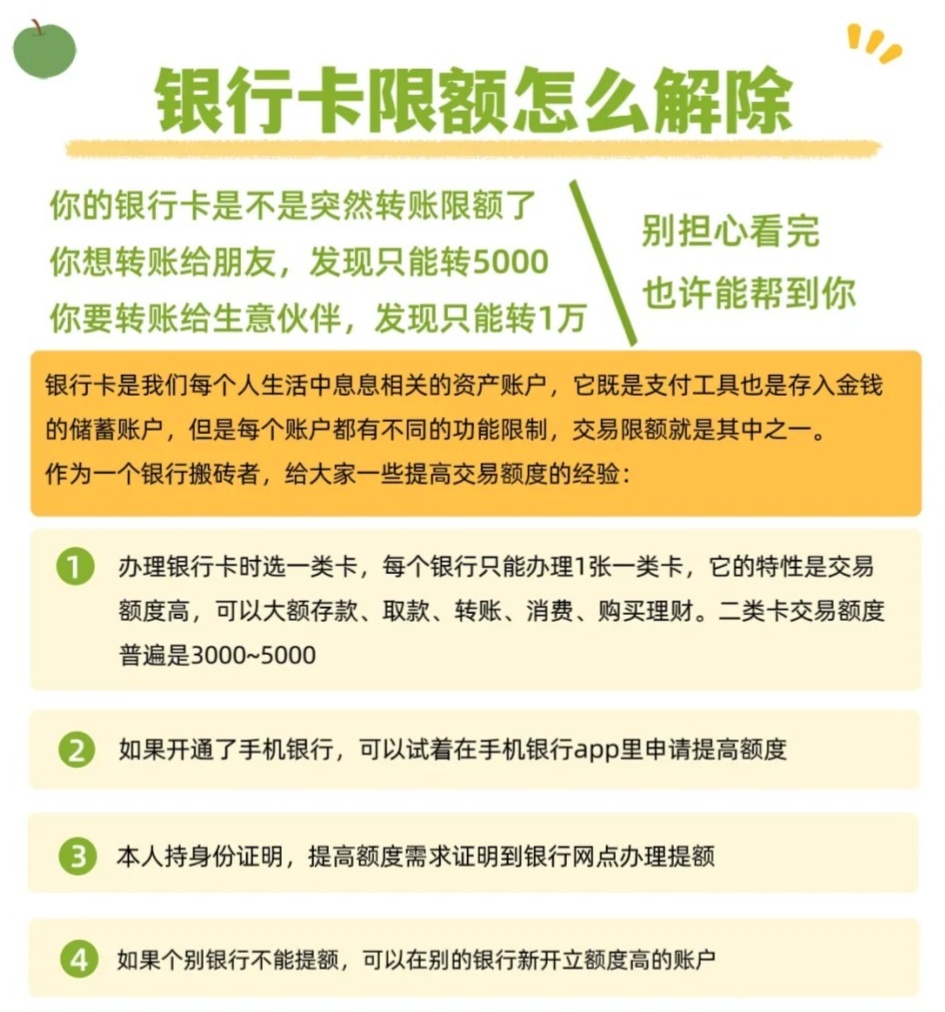 银行卡限额怎么解除

你的银行卡是不是突然转账限额了
你想转账给朋友，发现只能转5000
你要转账给生意伙伴，发现只能转1万

别担心看完
也许能帮到你

银行卡是我们每个人生活中息息相关的资产账户，它既是支付工具也是存入金钱的储蓄账户，但是每个账户都有不同的功能限制，交易限额就是其中之一。
作为一个银行搬砖者，给大家一些提高交易额度的经验：

1 办理银行卡时选一类卡，每个银行只能办理1张一类卡，它的特性是交易额度高，可以大额存款、取款、转账、消费、购买理财。二类卡交易额度普遍是3000~5000

2 如果开通了手机银行，可以试着在手机银行app里申请提高额度

3 本人持身份证明，提高额度需求证明到银行网点办理提额

4 如果个别银行不能提额，可以在别的银行新开立额度高的账户